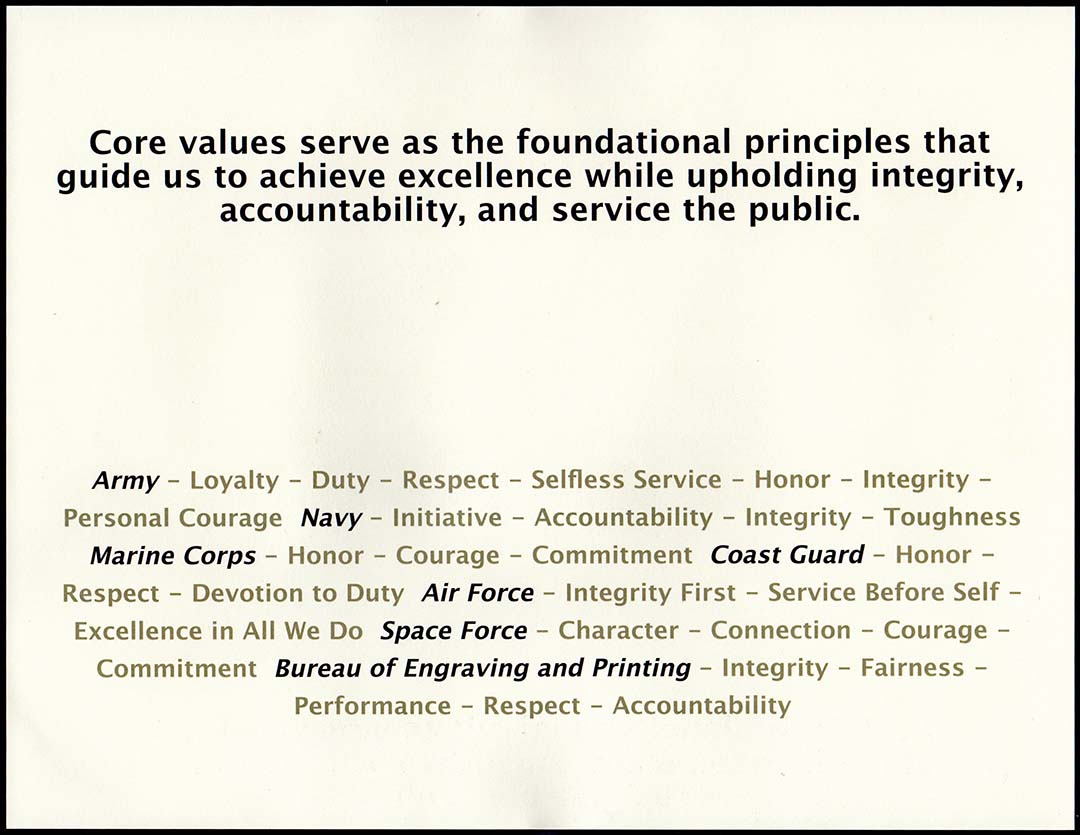 Core values serve as the foundational principles that guide us to achieve excellence while upholding integrity, accountability, and service the public.

Army - Loyalty - Duty - Respect - Selfless Service - Honor - Integrity - Personal Courage Navy - Initiative - Accountability - Integrity - Toughness Marine Corps - Honor - Courage - Commitment Coast Guard - Honor - Respect - Devotion to Duty Air Force - Integrity First - Service Before Self - Excellence in All We Do Space Force - Character - Connection - Courage - Commitment Bureau of Engraving and Printing - Integrity - Fairness - Performance - Respect - Accountability